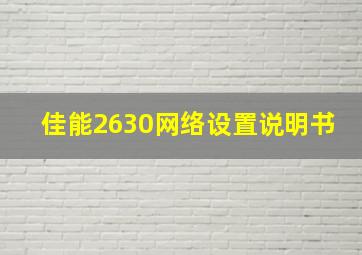 佳能2630网络设置说明书